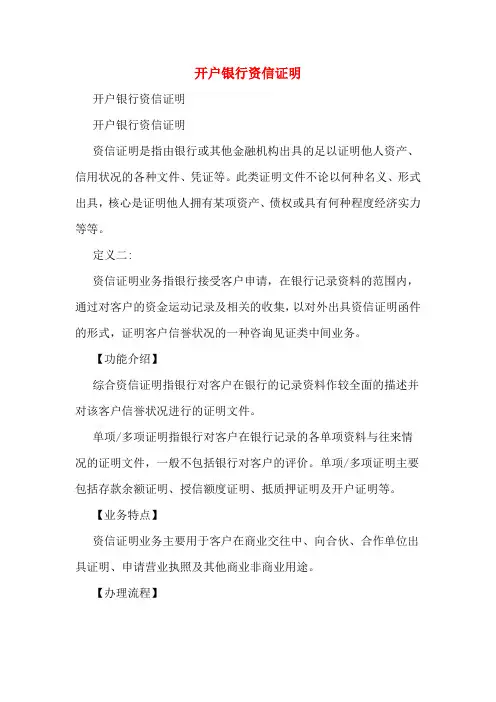 开户银行资信证明

开户银行资信证明

开户银行资信证明

资信证明是指由银行或其他金融机构出具的足以证明他人资产、信用状况的各种文件、凭证等。此类证明文件不论以何种名义、形式出具，核心是证明他人拥有某项资产、债权或具有何种程度经济实力等等。

定义二：

资信证明业务指银行接受客户申请，在银行记录资料的范围内，通过对客户的资金运动记录及相关的收集，以对外出具资信证明函件的形式，证明客户信誉状况的一种咨询见证类中间业务。

【功能介绍】

综合资信证明指银行对客户在银行的记录资料作较全面的描述并对该客户信誉状况进行的证明文件。

单项/多项证明指银行对客户在银行记录的各单项资料与往来情况的证明文件，一般不包括银行对客户的评价。单项/多项证明主要包括存款余额证明、授信额度证明、抵质押证明及开户证明等。

【业务特点】

资信证明业务主要用于客户在商业交往中、向合伙、合作单位出具证明、申请营业执照及其他商业非商业用途。

【办理流程】